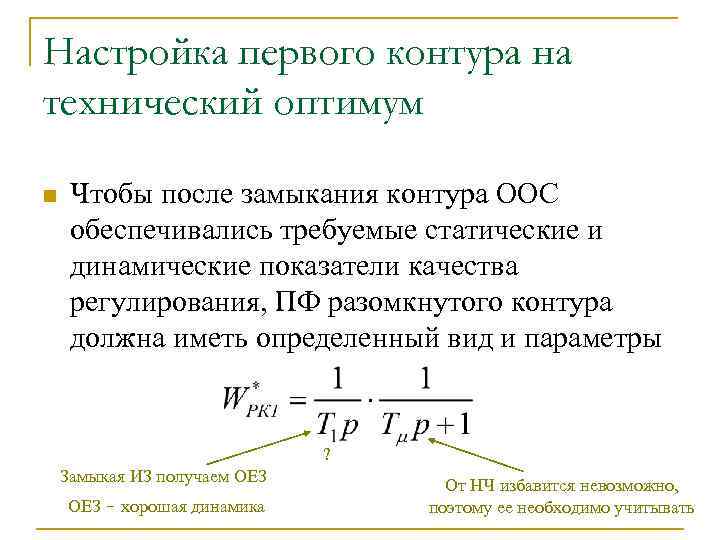 Настройка первого контура на технический оптимум

Чтобы после замыкания контура ООС обеспечивались требуемые статические и динамические показатели качества регулирования, ПФ разомкнутого контура должна иметь определенный вид и параметры

$W^{*}_{PK1} = \frac{1}{T_1 p} \cdot \frac{1}{T_\mu p + 1}$

?

Замыкая ИЗ получаем ОЕЗ

ОЕЗ – хорошая динамика

От НЧ избавится невозможно, поэтому ее необходимо учитывать